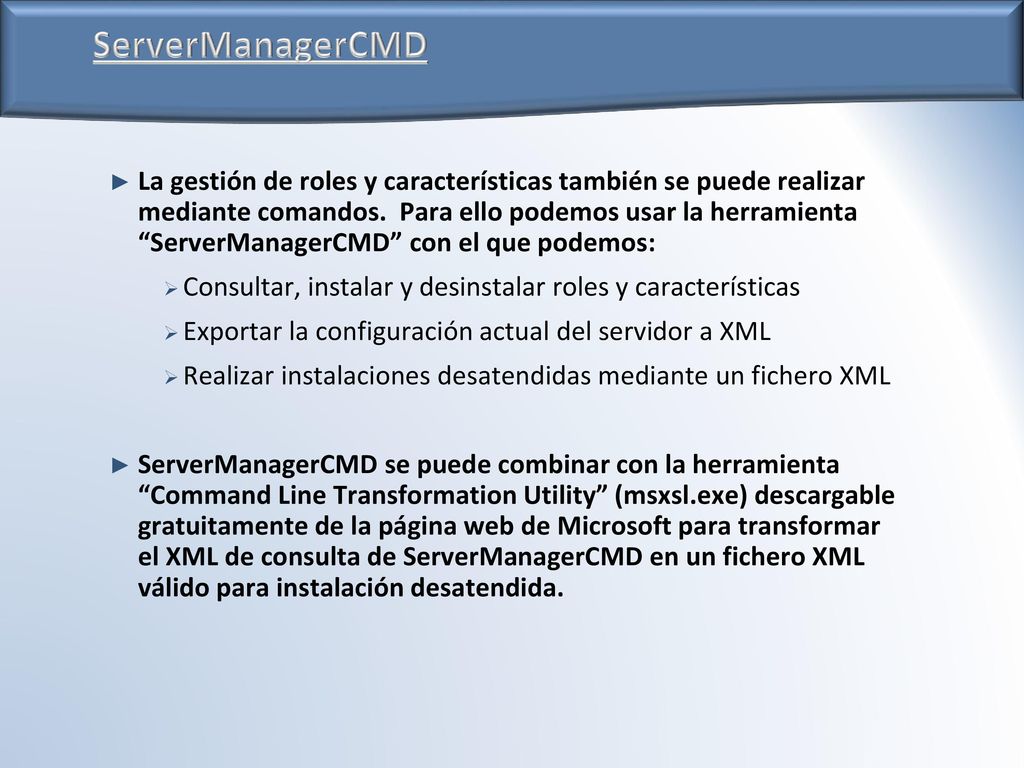 ServerManagerCMD

► La gestión de roles y características también se puede realizar mediante comandos. Para ello podemos usar la herramienta “ServerManagerCMD” con el que podemos:

➢ Consultar, instalar y desinstalar roles y características

➢ Exportar la configuración actual del servidor a XML

➢ Realizar instalaciones desatendidas mediante un fichero XML

► ServerManagerCMD se puede combinar con la herramienta “Command Line Transformation Utility” (msxsl.exe) descargable gratuitamente de la página web de Microsoft para transformar el XML de consulta de ServerManagerCMD en un fichero XML válido para instalación desatendida.